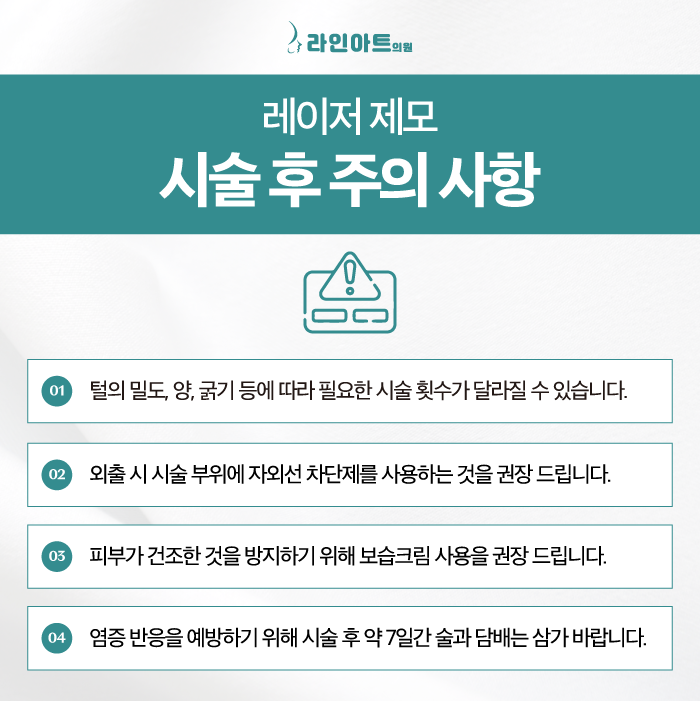 라인아트의원

레이저 제모

시술 후 주의 사항

01 털의 밀도, 양, 굵기 등에 따라 필요한 시술 횟수가 달라질 수 있습니다.

02 외출 시 시술 부위에 자외선 차단제를 사용하는 것을 권장 드립니다.

03 피부가 건조한 것을 방지하기 위해 보습크림 사용을 권장 드립니다.

04 염증 반응을 예방하기 위해 시술 후 약 7일간 술과 담배는 삼가 바랍니다.